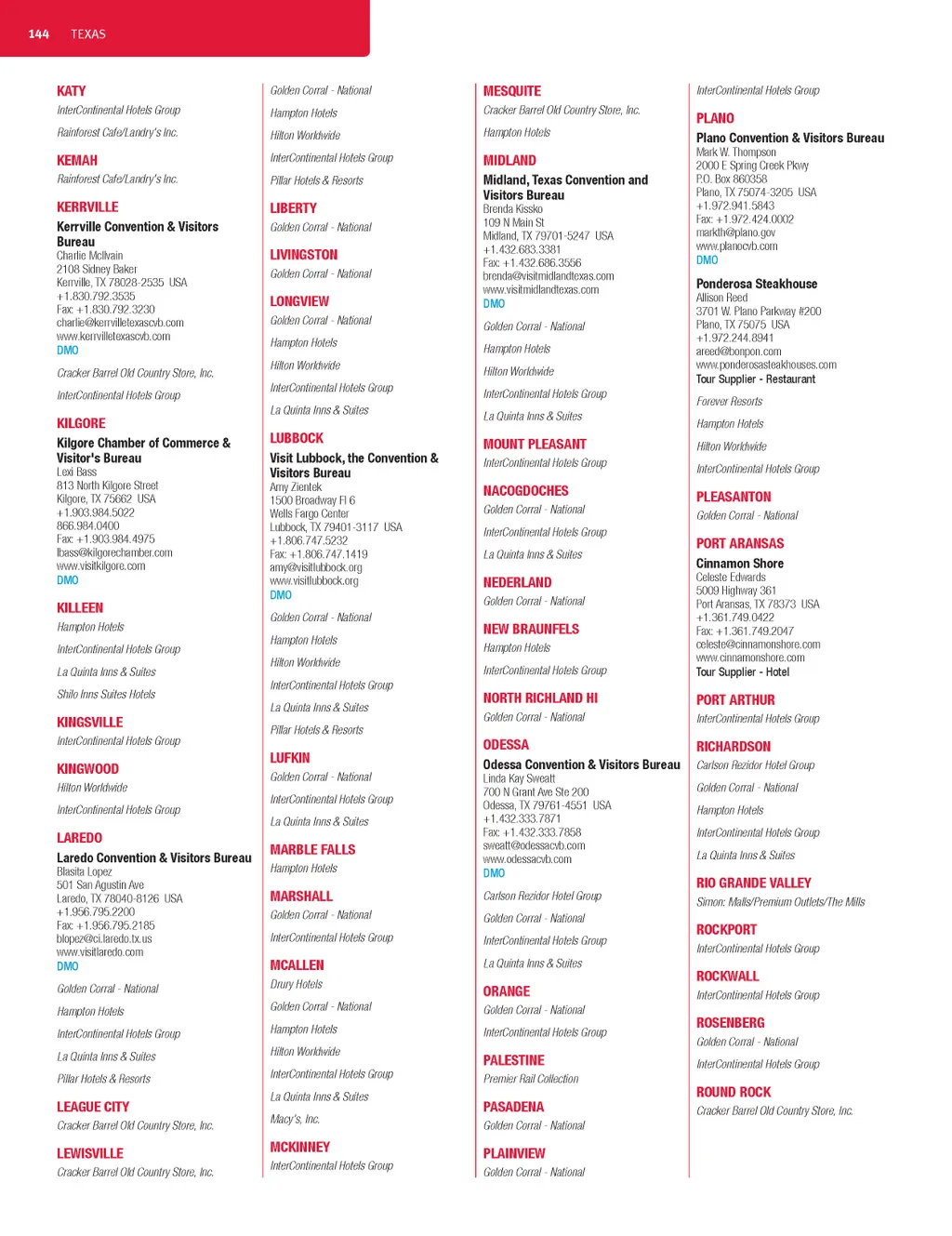 144 TEXAS

KATY
InterContinental Hotels Group

Rainforest Cafe/Landry's Inc.

KEMAH
Rainforest Cafe/Landry's Inc.

KERRVILLE
Kerrville Convention & Visitors Bureau
Charlie McIlvain
2108 Sidney Baker
Kerrville, TX 78028-2535 USA
+1.830.792.3535
Fax: +1.830.792.3230
charlie@kerrvilletexascvb.com
www.kerrvilletexascvb.com
DMO

Cracker Barrel Old Country Store, Inc.

InterContinental Hotels Group

KILGORE
Kilgore Chamber of Commerce & Visitor's Bureau
Lexi Bass
813 North Kilgore Street
Kilgore, TX 75662 USA
+1.903.984.5022
866.984.0400
Fax: +1.903.984.4975
lbass@kilgorechamber.com
www.visitkilgore.com
DMO

KILLEEN
Hampton Hotels

InterContinental Hotels Group

La Quinta Inns & Suites

Shilo Inns Suites Hotels

KINGSVILLE
InterContinental Hotels Group

KINGWOOD
Hilton Worldwide

InterContinental Hotels Group

LAREDO
Laredo Convention & Visitors Bureau
Blasita Lopez
501 San Agustin Ave
Laredo, TX 78040-8126 USA
+1.956.795.2200
Fax: +1.956.795.2185
blopez@ci.laredo.tx.us
www.visitlaredo.com
DMO

Golden Corral - National

Hampton Hotels

InterContinental Hotels Group

La Quinta Inns & Suites

Pillar Hotels & Resorts

LEAGUE CITY
Cracker Barrel Old Country Store, Inc.

LEWISVILLE
Cracker Barrel Old Country Store, Inc.

Golden Corral - National

Hampton Hotels

Hilton Worldwide

InterContinental Hotels Group

Pillar Hotels & Resorts

LIBERTY
Golden Corral - National

LIVINGSTON
Golden Corral - National

LONGVIEW
Golden Corral - National

Hampton Hotels

Hilton Worldwide

InterContinental Hotels Group

La Quinta Inns & Suites

LUBBOCK
Visit Lubbock, the Convention & Visitors Bureau
Amy Zientek
1500 Broadway Fl 6
Wells Fargo Center
Lubbock, TX 79401-3117 USA
+1.806.747.5232
Fax: +1.806.747.1419
amy@visitlubbock.org
www.visitlubbock.org
DMO

Golden Corral - National

Hampton Hotels

Hilton Worldwide

InterContinental Hotels Group

La Quinta Inns & Suites

Pillar Hotels & Resorts

LUFKIN
Golden Corral - National

InterContinental Hotels Group

La Quinta Inns & Suites

MARBLE FALLS
Hampton Hotels

MARSHALL
Golden Corral - National

InterContinental Hotels Group

MCALLEN
Drury Hotels

Golden Corral - National

Hampton Hotels

Hilton Worldwide

InterContinental Hotels Group

La Quinta Inns & Suites

Macy's, Inc.

MCKINNEY
InterContinental Hotels Group

MESQUITE
Cracker Barrel Old Country Store, Inc.

Hampton Hotels

MIDLAND
Midland, Texas Convention and Visitors Bureau
Brenda Kissko
109 N Main St
Midland, TX 79701-5247 USA
+1.432.683.3381
Fax: +1.432.686.3556
brenda@visitmidlandtexas.com
www.visitmidlandtexas.com
DMO

Golden Corral - National

Hampton Hotels

Hilton Worldwide

InterContinental Hotels Group

La Quinta Inns & Suites

MOUNT PLEASANT
InterContinental Hotels Group

NACOGDOCHES
Golden Corral - National

InterContinental Hotels Group

La Quinta Inns & Suites

NEDERLAND
Golden Corral - National

NEW BRAUNFELS
Hampton Hotels

InterContinental Hotels Group

NORTH RICHLAND HI
Golden Corral - National

ODESSA
Odessa Convention & Visitors Bureau
Linda Kay Sweatt
700 N Grant Ave Ste 200
Odessa, TX 79761-4551 USA
+1.432.333.7871
Fax: +1.432.333.7858
sweatt@odessacvb.com
www.odessacvb.com
DMO

Carlson Rezidor Hotel Group

Golden Corral - National

InterContinental Hotels Group

La Quinta Inns & Suites

ORANGE
Golden Corral - National

InterContinental Hotels Group

PALESTINE
Premier Rail Collection

PASADENA
Golden Corral - National

PLAINVIEW
Golden Corral - National

InterContinental Hotels Group

PLANO
Plano Convention & Visitors Bureau
Mark W. Thompson
2000 E Spring Creek Pkwy
P.O. Box 860358
Plano, TX 75074-3205 USA
+1.972.941.5843
Fax: +1.972.424.0002
markth@plano.gov
www.planocvb.com
DMO

Ponderosa Steakhouse
Allison Reed
3701 W. Plano Parkway #200
Plano, TX 75075 USA
+1.972.244.8941
areed@bonpon.com
www.ponderosasteakhouses.com
Tour Supplier - Restaurant

Forever Resorts

Hampton Hotels

Hilton Worldwide

InterContinental Hotels Group

PLEASANTON
Golden Corral - National

PORT ARANSAS
Cinnamon Shore
Celeste Edwards
5009 Highway 361
Port Aransas, TX 78373 USA
+1.361.749.0422
Fax: +1.361.749.2047
celeste@cinnamonshore.com
www.cinnamonshore.com
Tour Supplier - Hotel

PORT ARTHUR
InterContinental Hotels Group

RICHARDSON
Carlson Rezidor Hotel Group

Golden Corral - National

Hampton Hotels

InterContinental Hotels Group

La Quinta Inns & Suites

RIO GRANDE VALLEY
Simon: Malls/Premium Outlets/The Mills

ROCKPORT
InterContinental Hotels Group

ROCKWALL
InterContinental Hotels Group

ROSENBERG
Golden Corral - National

InterContinental Hotels Group

ROUND ROCK
Cracker Barrel Old Country Store, Inc.